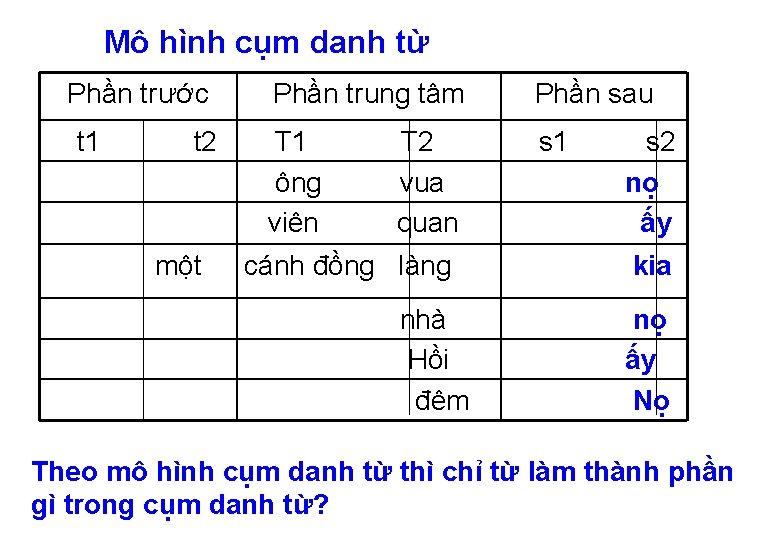 Mô hình cụm danh từ

| Phần trước | | Phần trung tâm | | Phần sau | |
|---|---|---|---|---|---|
| t1 | t2 | T1 | T2 | s1 | s2 |
| | | ông | vua | | nọ |
| | | viên | quan | | ấy |
| | một | cánh đồng | làng | | kia |
| | | | nhà | | nọ |
| | | | Hồi | | ấy |
| | | | đêm | | Nọ |

Theo mô hình cụm danh từ thì chỉ từ làm thành phần gì trong cụm danh từ?